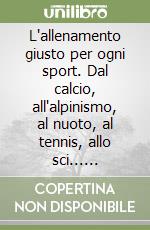 unilibro

L'allenamento giusto per ogni sport. Dal calcio, all'alpinismo, al nuoto, al tennis, allo sci......

COPERTINA NON DISPONIBILE